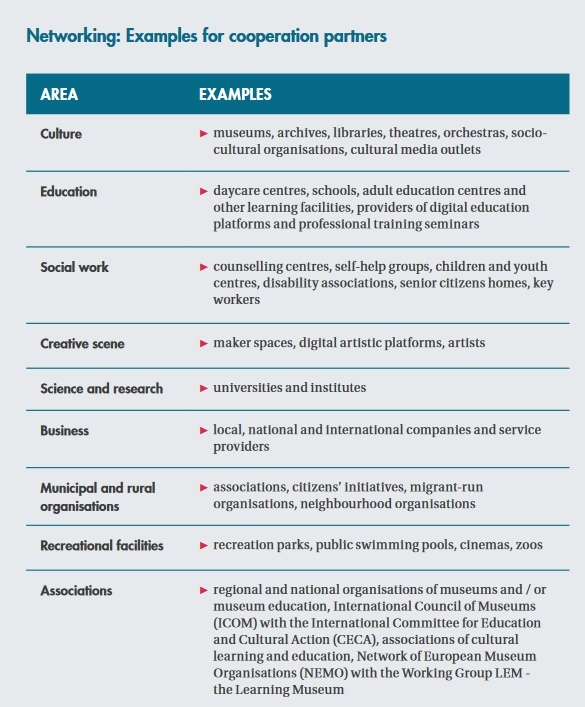 Networking: Examples for cooperation partners

| AREA | EXAMPLES |
|---|---|
| Culture | ► museums, archives, libraries, theatres, orchestras, socio-cultural organisations, cultural media outlets |
| Education | ► daycare centres, schools, adult education centres and other learning facilities, providers of digital education platforms and professional training seminars |
| Social work | ► counselling centres, self-help groups, children and youth centres, disability associations, senior citizens homes, key workers |
| Creative scene | ► maker spaces, digital artistic platforms, artists |
| Science and research | ► universities and institutes |
| Business | ► local, national and international companies and service providers |
| Municipal and rural organisations | ► associations, citizens' initiatives, migrant-run organisations, neighbourhood organisations |
| Recreational facilities | ► recreation parks, public swimming pools, cinemas, zoos |
| Associations | ► regional and national organisations of museums and / or museum education, International Council of Museums (ICOM) with the International Committee for Education and Cultural Action (CECA), associations of cultural learning and education, Network of European Museum Organisations (NEMO) with the Working Group LEM - the Learning Museum |